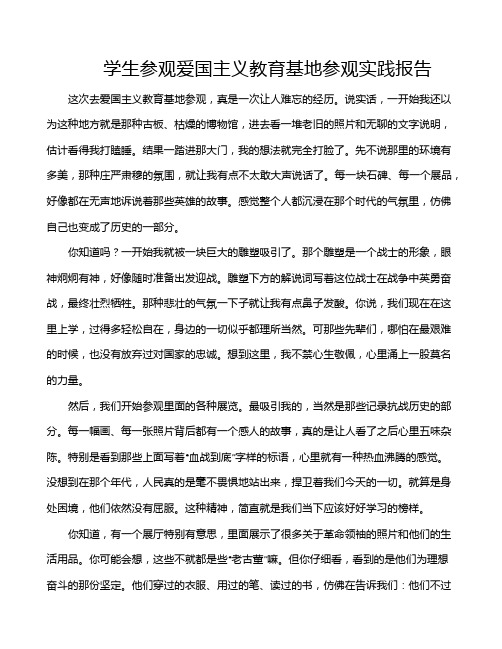 学生参观爱国主义教育基地参观实践报告

这次去爱国主义教育基地参观，真是一次让人难忘的经历。说实话，一开始我还以为这种地方就是那种古板、枯燥的博物馆，进去看一堆老旧的照片和无聊的文字说明，估计看得我打瞌睡。结果一踏进那大门，我的想法就完全打脸了。先不说那里的环境有多美，那种庄严肃穆的氛围，就让我有点不太敢大声说话了。每一块石碑、每一个展品，好像都在无声地诉说着那些英雄的故事。感觉整个人都沉浸在那个时代的气氛里，仿佛自己也变成了历史的一部分。

你知道吗？一开始我就被一块巨大的雕塑吸引了。那个雕塑是一个战士的形象，眼神炯炯有神，好像随时准备出发迎战。雕塑下方的解说词写着这位战士在战争中英勇奋战，最终壮烈牺牲。那种悲壮的气氛一下子就让我有点鼻子发酸。你说，我们现在在这里上学，过得多轻松自在，身边的一切似乎都理所当然。可那些先辈们，哪怕在最艰难的时候，也没有放弃过对国家的忠诚。想到这里，我不禁心生敬佩，心里涌上一股莫名的力量。

然后，我们开始参观里面的各种展览。最吸引我的，当然是那些记录抗战历史的部分。每一幅画、每一张照片背后都有一个感人的故事，真的是让人看了之后心里五味杂陈。特别是看到那些上面写着“血战到底”字样的标语，心里就有一种热血沸腾的感觉。没想到在那个年代，人民真的是毫不畏惧地站出来，捍卫着我们今天的一切。就算是身处困境，他们依然没有屈服。这种精神，简直就是我们当下应该好好学习的榜样。

你知道，有一个展厅特别有意思，里面展示了很多关于革命领袖的照片和他们的生活用品。你可能会想，这些不就都是些“老古董”嘛。但你仔细看，看到的是他们为理想奋斗的那份坚定。他们穿过的衣服、用过的笔、读过的书，仿佛在告诉我们：他们不过